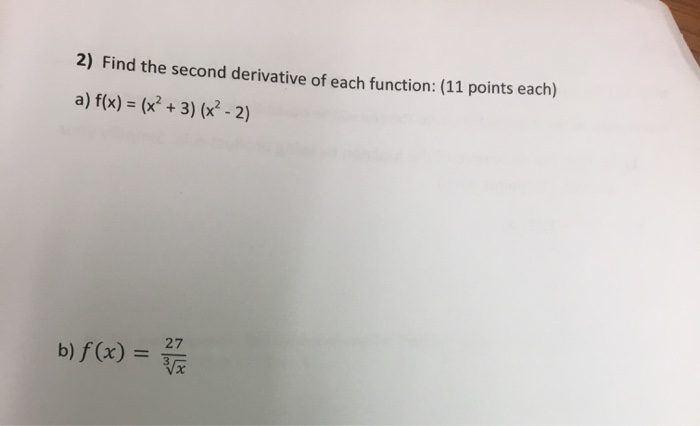 2) Find the second derivative of each function: (11 points each)

a) $f(x) = (x^2 + 3)(x^2 - 2)$

b) $f(x) = \frac{27}{\sqrt[3]{x}}$